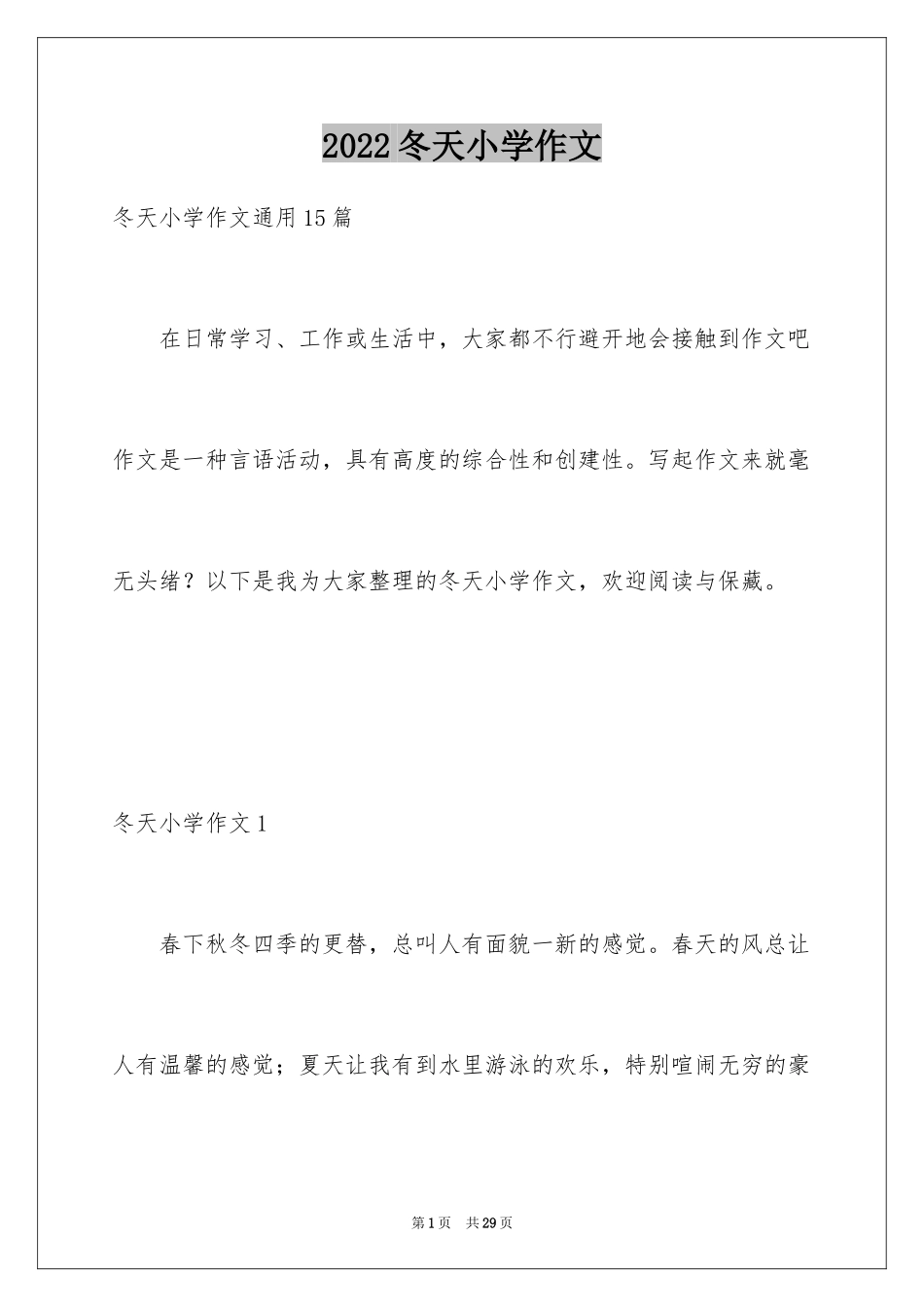 2022冬天小学作文

冬天小学作文通用15篇

在日常学习、工作或生活中，大家都不行避开地会接触到作文吧作文是一种言语活动，具有高度的综合性和创建性。写起作文来就毫无头绪？以下是我为大家整理的冬天小学作文，欢迎阅读与保藏。

冬天小学作文1

春下秋冬四季的更替，总叫人有面貌一新的感觉。春天的风总让人有温馨的感觉；夏天让我有到水里游泳的欢乐，特别喧闹无穷的豪

第1页 共29页